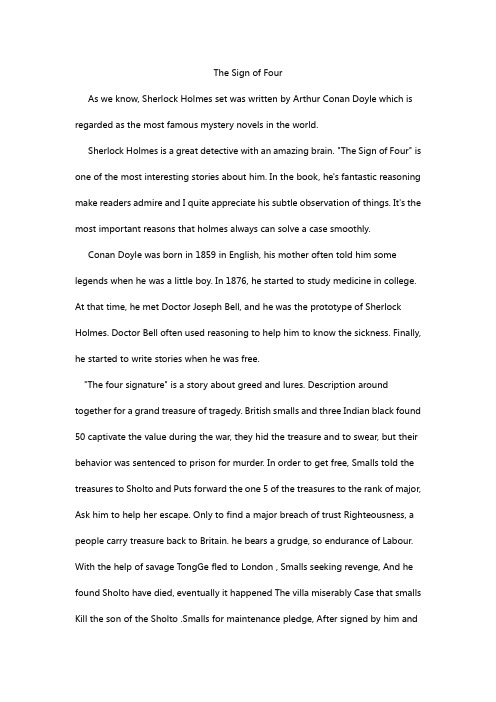 The Sign of Four

As we know, Sherlock Holmes set was written by Arthur Conan Doyle which is regarded as the most famous mystery novels in the world.

Sherlock Holmes is a great detective with an amazing brain. "The Sign of Four" is one of the most interesting stories about him. In the book, he's fantastic reasoning make readers admire and I quite appreciate his subtle observation of things. It's the most important reasons that holmes always can solve a case smoothly.

Conan Doyle was born in 1859 in English, his mother often told him some legends when he was a little boy. In 1876, he started to study medicine in college. At that time, he met Doctor Joseph Bell, and he was the prototype of Sherlock Holmes. Doctor Bell often used reasoning to help him to know the sickness. Finally, he started to write stories when he was free.

"The four signature" is a story about greed and lures. Description around together for a grand treasure of tragedy. British smalls and three Indian black found 50 captivate the value during the war, they hid the treasure and to swear, but their behavior was sentenced to prison for murder. In order to get free, Smalls told the treasures to Sholto and Puts forward the one 5 of the treasures to the rank of major, Ask him to help her escape. Only to find a major breach of trust Righteousness, a people carry treasure back to Britain. he bears a grudge, so endurance of Labour. With the help of savage TongGe fled to London , Smalls seeking revenge, And he found Sholto have died, eventually it happened The villa miserably Case that smalls Kill the son of the Sholto .Smalls for maintenance pledge, After signed by him and